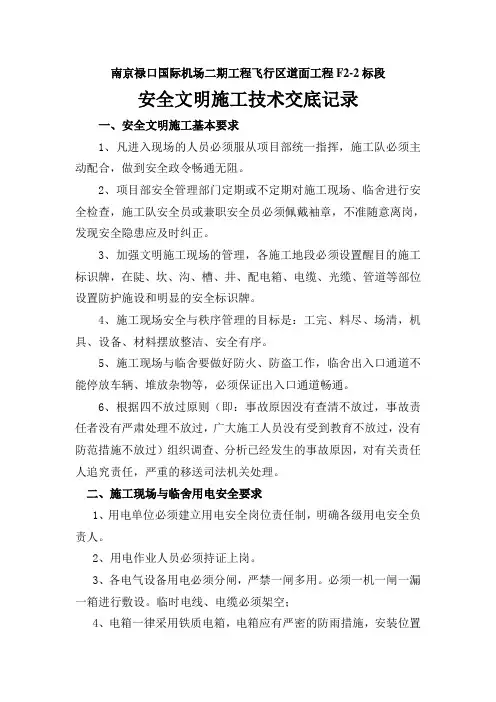 南京禄口国际机场二期工程飞行区道面工程 F2-2 标段

安全文明施工技术交底记录

一、安全文明施工基本要求

1、凡进入现场的人员必须服从项目部统一指挥，施工队必须主动配合，做到安全政令畅通无阻。

2、项目部安全管理部门定期或不定期对施工现场、临舍进行安全检查，施工队安全员或兼职安全员必须佩戴袖章，不准随意离岗，发现安全隐患应及时纠正。

3、加强文明施工现场的管理，各施工地段必须设置醒目的施工标识牌，在陡、坎、沟、槽、井、配电箱、电缆、光缆、管道等部位设置防护施设和明显的安全标识牌。

4、施工现场安全与秩序管理的目标是：工完、料尽、场清，机具、设备、材料摆放整洁、安全有序。

5、施工现场与临舍要做好防火、防盗工作，临舍出入口通道不能停放车辆、堆放杂物等，必须保证出入口通道畅通。

6、根据四不放过原则（即：事故原因没有查清不放过，事故责任者没有严肃处理不放过，广大施工人员没有受到教育不放过，没有防范措施不放过）组织调查、分析已经发生的事故原因，对有关责任人追究责任，严重的移送司法机关处理。

二、施工现场与临舍用电安全要求

1、用电单位必须建立用电安全岗位责任制，明确各级用电安全负责人。

2、用电作业人员必须持证上岗。

3、各电气设备用电必须分闸，严禁一闸多用。必须一机一闸一漏一箱进行敷设。临时电线、电缆必须架空；

4、电箱一律采用铁质电箱，电箱应有严密的防雨措施，安装位置